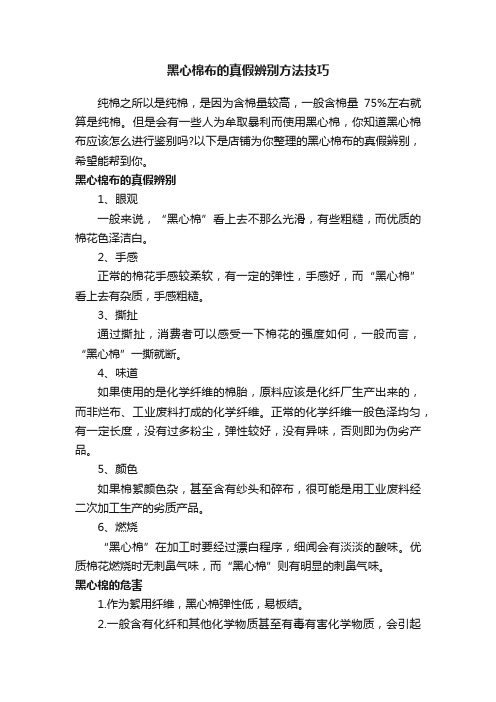 黑心棉布的真假辨别方法技巧

纯棉之所以是纯棉，是因为含棉量较高，一般含棉量 75%左右就算是纯棉。但是会有一些人为牟取暴利而使用黑心棉，你知道黑心棉布应该怎么进行鉴别吗?以下是店铺为你整理的黑心棉布的真假辨别，希望能帮到你。

黑心棉布的真假辨别

1、眼观

一般来说，“黑心棉”看上去不那么光滑，有些粗糙，而优质的棉花色泽洁白。

2、手感

正常的棉花手感较柔软，有一定的弹性，手感好，而“黑心棉”看上去有杂质，手感粗糙。

3、撕扯

通过撕扯，消费者可以感受一下棉花的强度如何，一般而言，“黑心棉”一撕就断。

4、味道

如果使用的是化学纤维的棉胎，原料应该是化纤厂生产出来的，而非烂布、工业废料打成的化学纤维。正常的化学纤维一般色泽均匀，有一定长度，没有过多粉尘，弹性较好，没有异味，否则即为伪劣产品。

5、颜色

如果棉絮颜色杂，甚至含有纱头和碎布，很可能是用工业废料经二次加工生产的劣质产品。

6、燃烧

“黑心棉”在加工时要经过漂白程序，细闻会有淡淡的酸味。优质棉花燃烧时无刺鼻气味，而“黑心棉”则有明显的刺鼻气味。

黑心棉的危害

1.作为絮用纤维，黑心棉弹性低，易板结。

2.一般含有化纤和其他化学物质甚至有毒有害化学物质，会引起